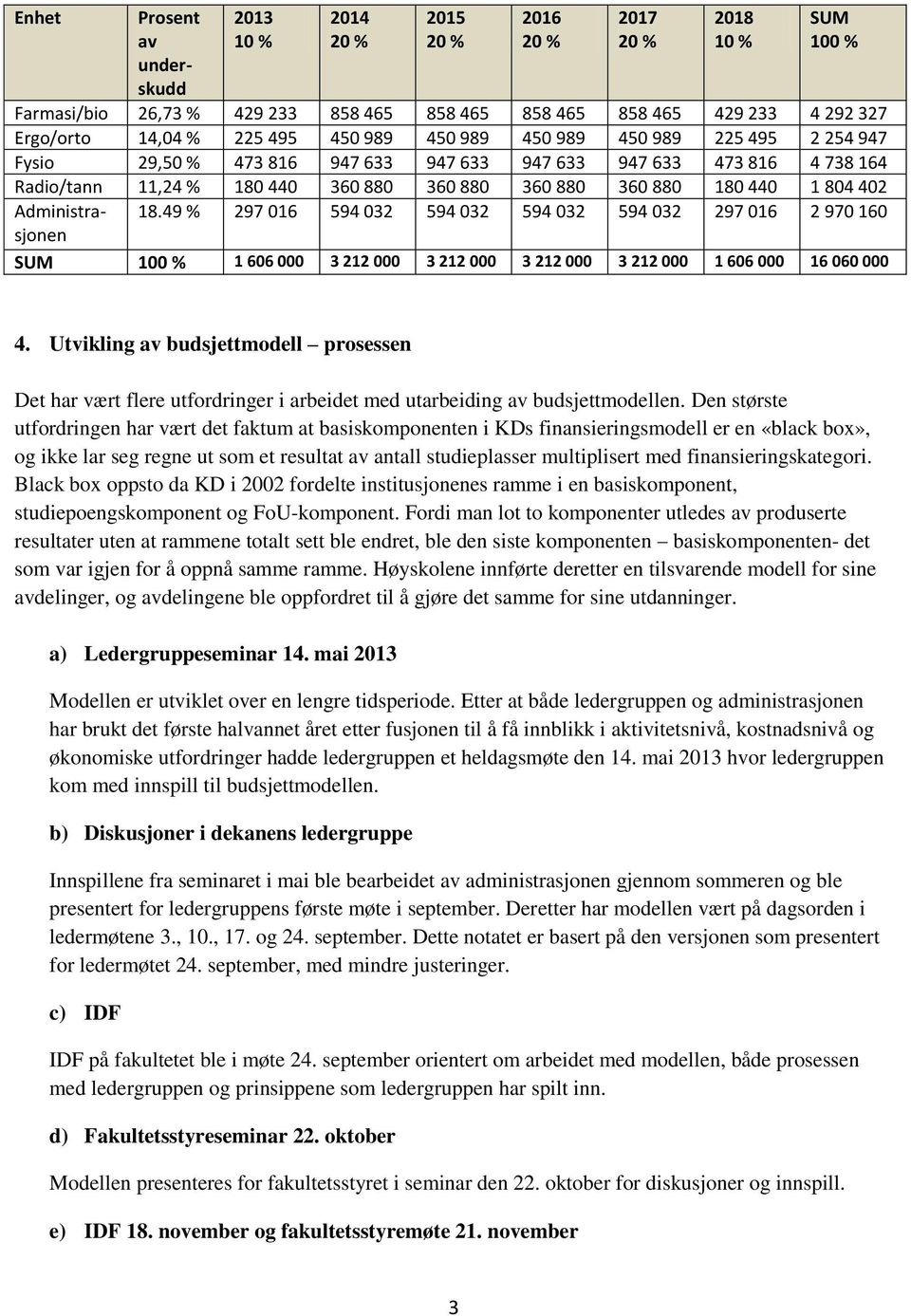 | Enhet | Prosent av underskudd | 2013 10 % | 2014 20 % | 2015 20 % | 2016 20 % | 2017 20 % | 2018 10 % | SUM 100 % |
|---|---|---|---|---|---|---|---|---|
| Farmasi/bio | 26,73 % | 429 233 | 858 465 | 858 465 | 858 465 | 858 465 | 429 233 | 4 292 327 |
| Ergo/orto | 14,04 % | 225 495 | 450 989 | 450 989 | 450 989 | 450 989 | 225 495 | 2 254 947 |
| Fysio | 29,50 % | 473 816 | 947 633 | 947 633 | 947 633 | 947 633 | 473 816 | 4 738 164 |
| Radio/tann | 11,24 % | 180 440 | 360 880 | 360 880 | 360 880 | 360 880 | 180 440 | 1 804 402 |
| Administrasjonen | 18.49 % | 297 016 | 594 032 | 594 032 | 594 032 | 594 032 | 297 016 | 2 970 160 |
| SUM | 100 % | 1 606 000 | 3 212 000 | 3 212 000 | 3 212 000 | 3 212 000 | 1 606 000 | 16 060 000 |

4. Utvikling av budsjettmodell – prosessen

Det har vært flere utfordringer i arbeidet med utarbeiding av budsjettmodellen. Den største utfordringen har vært det faktum at basiskomponenten i KDs finansieringsmodell er en «black box», og ikke lar seg regne ut som et resultat av antall studieplasser multiplisert med finansieringskategori. Black box oppsto da KD i 2002 fordelte institusjonenes ramme i en basiskomponent, studiepoengskomponent og FoU-komponent. Fordi man lot to komponenter utledes av produserte resultater uten at rammene totalt sett ble endret, ble den siste komponenten – basiskomponenten- det som var igjen for å oppnå samme ramme. Høyskolene innførte deretter en tilsvarende modell for sine avdelinger, og avdelingene ble oppfordret til å gjøre det samme for sine utdanninger.

a) Ledergruppeseminar 14. mai 2013

Modellen er utviklet over en lengre tidsperiode. Etter at både ledergruppen og administrasjonen har brukt det første halvannet året etter fusjonen til å få innblikk i aktivitetsnivå, kostnadsnivå og økonomiske utfordringer hadde ledergruppen et heldagsmøte den 14. mai 2013 hvor ledergruppen kom med innspill til budsjettmodellen.

b) Diskusjoner i dekanens ledergruppe

Innspillene fra seminaret i mai ble bearbeidet av administrasjonen gjennom sommeren og ble presentert for ledergruppens første møte i september. Deretter har modellen vært på dagsorden i ledermøtene 3., 10., 17. og 24. september. Dette notatet er basert på den versjonen som presentert for ledermøtet 24. september, med mindre justeringer.

c) IDF

IDF på fakultetet ble i møte 24. september orientert om arbeidet med modellen, både prosessen med ledergruppen og prinsippene som ledergruppen har spilt inn.

d) Fakultetsstyreseminar 22. oktober

Modellen presenteres for fakultetsstyret i seminar den 22. oktober for diskusjoner og innspill.

e) IDF 18. november og fakultetsstyremøte 21. november

3